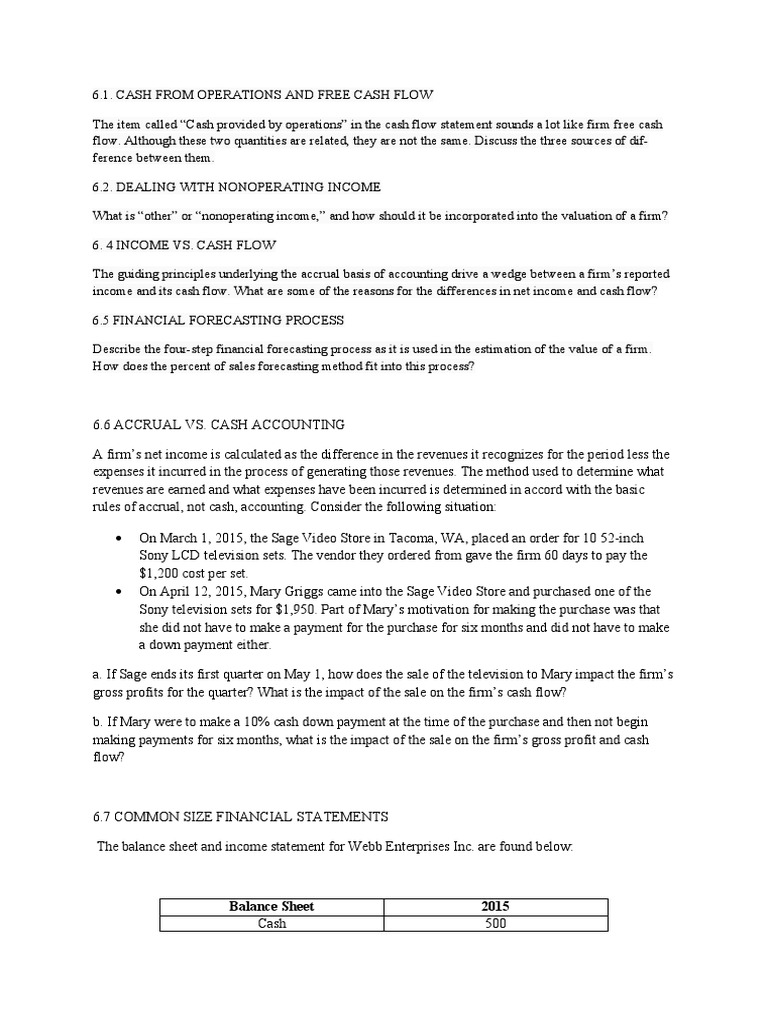 6.1. CASH FROM OPERATIONS AND FREE CASH FLOW

The item called "Cash provided by operations" in the cash flow statement sounds a lot like firm free cash flow. Although these two quantities are related, they are not the same. Discuss the three sources of difference between them.

6.2. DEALING WITH NONOPERATING INCOME

What is "other" or "nonoperating income," and how should it be incorporated into the valuation of a firm?

6. 4 INCOME VS. CASH FLOW

The guiding principles underlying the accrual basis of accounting drive a wedge between a firm's reported income and its cash flow. What are some of the reasons for the differences in net income and cash flow?

6.5 FINANCIAL FORECASTING PROCESS

Describe the four-step financial forecasting process as it is used in the estimation of the value of a firm. How does the percent of sales forecasting method fit into this process?

6.6 ACCRUAL VS. CASH ACCOUNTING

A firm's net income is calculated as the difference in the revenues it recognizes for the period less the expenses it incurred in the process of generating those revenues. The method used to determine what revenues are earned and what expenses have been incurred is determined in accord with the basic rules of accrual, not cash, accounting. Consider the following situation:

• On March 1, 2015, the Sage Video Store in Tacoma, WA, placed an order for 10 52-inch Sony LCD television sets. The vendor they ordered from gave the firm 60 days to pay the $1,200 cost per set.
• On April 12, 2015, Mary Griggs came into the Sage Video Store and purchased one of the Sony television sets for $1,950. Part of Mary's motivation for making the purchase was that she did not have to make a payment for the purchase for six months and did not have to make a down payment either.

a. If Sage ends its first quarter on May 1, how does the sale of the television to Mary impact the firm's gross profits for the quarter? What is the impact of the sale on the firm's cash flow?

b. If Mary were to make a 10% cash down payment at the time of the purchase and then not begin making payments for six months, what is the impact of the sale on the firm's gross profit and cash flow?

6.7 COMMON SIZE FINANCIAL STATEMENTS

The balance sheet and income statement for Webb Enterprises Inc. are found below:

| Balance Sheet | 2015 |
|---|---|
| Cash | 500 |